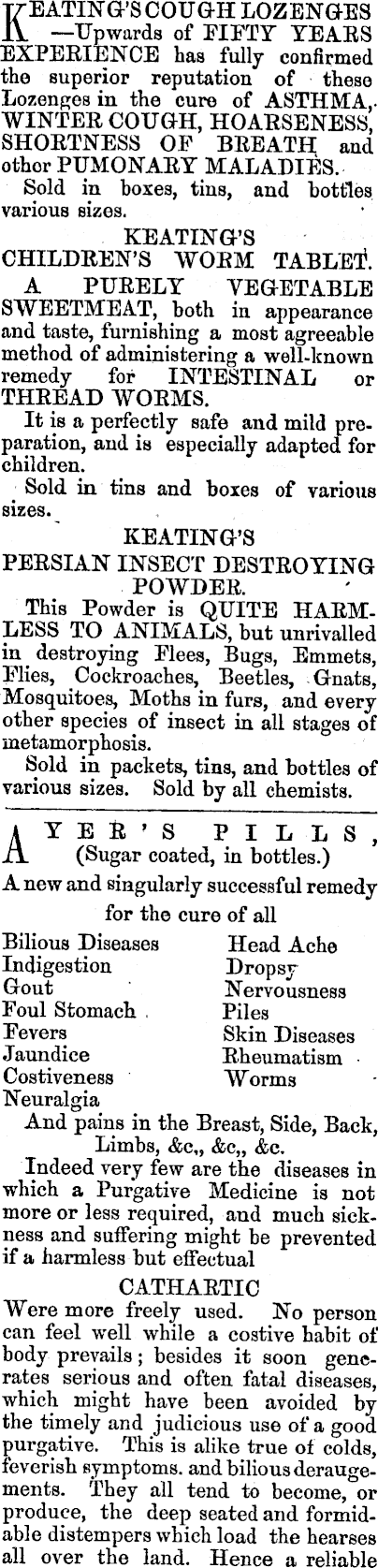 KEATING'S COUGH LOZENGES —Upwards of FIFTY YEARS EXPERIENCE has fully confirmed the superior reputation of these Lozenges in the cure of ASTHMA, WINTER COUGH, HOARSENESS, SHORTNESS OF BREATH and other PUMONARY MALADIES.

Sold in boxes, tins, and bottles various sizes.

KEATING'S CHILDREN'S WORM TABLET.

A PURELY VEGETABLE SWEETMEAT, both in appearance and taste, furnishing a most agreeable method of administering a well-known remedy for INTESTINAL or THREAD WORMS.

It is a perfectly safe and mild preparation, and is especially adapted for children.

Sold in tins and boxes of various sizes.

KEATING'S PERSIAN INSECT DESTROYING POWDER.

This Powder is QUITE HARMLESS TO ANIMALS, but unrivalled in destroying Flees, Bugs, Emmets, Flies, Cockroaches, Beetles, Gnats, Mosquitoes, Moths in furs, and every other species of insect in all stages of metamorphosis.

Sold in packets, tins, and bottles of various sizes. Sold by all chemists.

AYER'S PILLS, (Sugar coated, in bottles.)

A new and singularly successful remedy for the cure of all

Bilious Diseases
Indigestion
Gout
Foul Stomach
Fevers
Jaundice
Costiveness
Neuralgia

Head Ache
Dropsy
Nervousness
Piles
Skin Diseases
Rheumatism
Worms

And pains in the Breast, Side, Back, Limbs, &c., &c,, &c.

Indeed very few are the diseases in which a Purgative Medicine is not more or less required, and much sickness and suffering might be prevented if a harmless but effectual

CATHARTIC

Were more freely used. No person can feel well while a costive habit of body prevails; besides it soon generates serious and often fatal diseases, which might have been avoided by the timely and judicious use of a good purgative. This is alike true of colds, feverish symptoms. and bilious deraugements. They all tend to become, or produce, the deep seated and formidable distempers which load the hearses all over the land. Hence a reliable